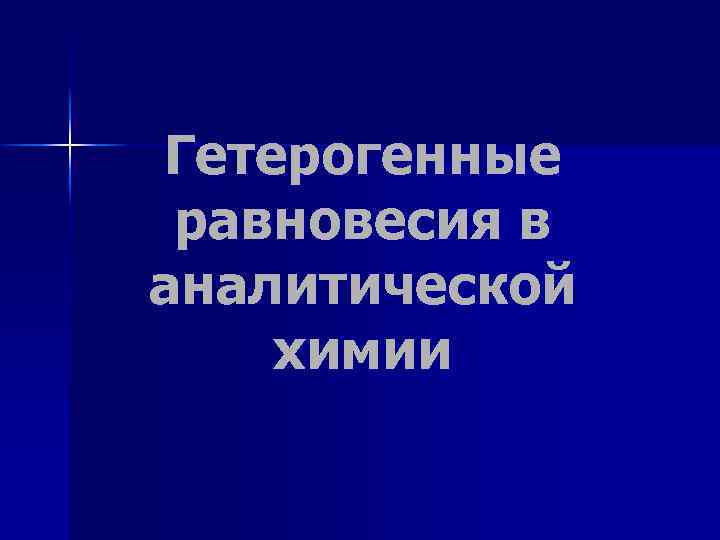 Гетерогенные равновесия в аналитической химии